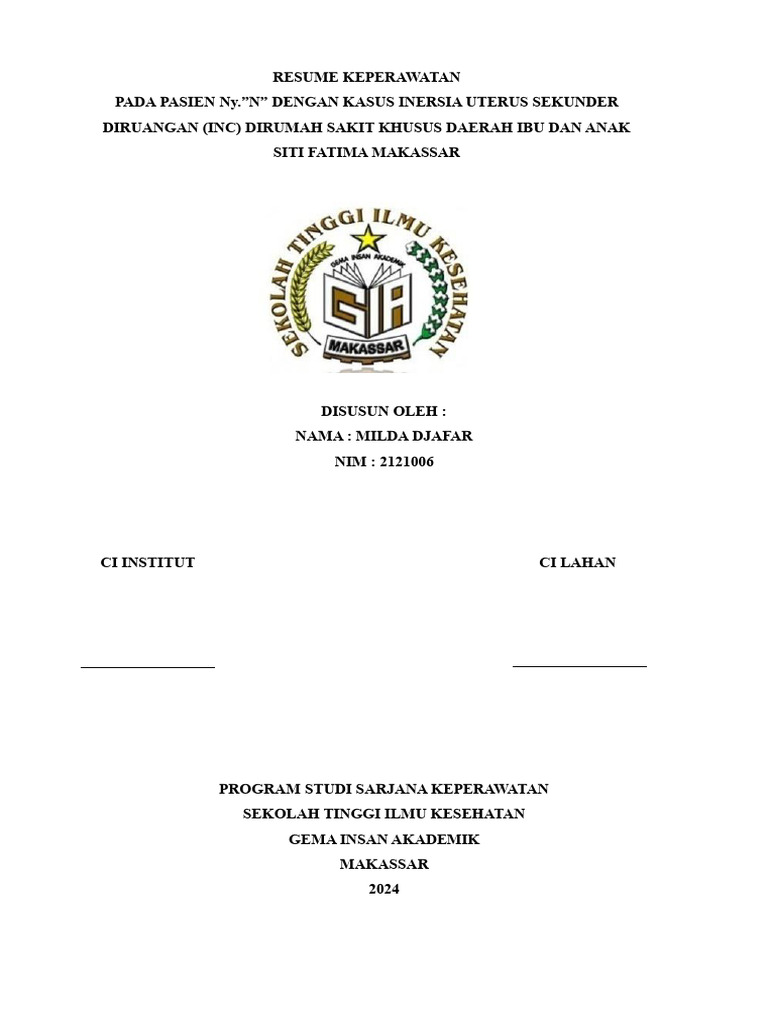 RESUME KEPERAWATAN
PADA PASIEN Ny."N" DENGAN KASUS INERSIA UTERUS SEKUNDER DIRUANGAN (INC) DIRUMAH SAKIT KHUSUS DAERAH IBU DAN ANAK SITI FATIMA MAKASSAR

SEKOLAH TINGGI ILMU KESEHATAN
GEMA INSAN AKADEMIK
GIA
MAKASSAR

DISUSUN OLEH :
NAMA : MILDA DJAFAR
NIM : 2121006

CI INSTITUT

CI LAHAN

PROGRAM STUDI SARJANA KEPERAWATAN
SEKOLAH TINGGI ILMU KESEHATAN
GEMA INSAN AKADEMIK
MAKASSAR
2024